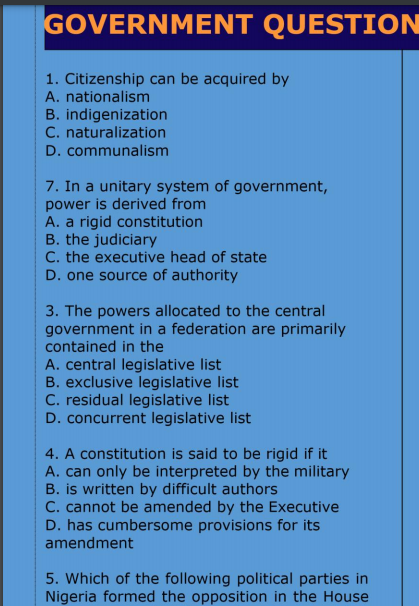 GOVERNMENT QUESTION

1. Citizenship can be acquired by
A. nationalism
B. indigenization
C. naturalization
D. communalism

7. In a unitary system of government, power is derived from
A. a rigid constitution
B. the judiciary
C. the executive head of state
D. one source of authority

3. The powers allocated to the central government in a federation are primarily contained in the
A. central legislative list
B. exclusive legislative list
C. residual legislative list
D. concurrent legislative list

4. A constitution is said to be rigid if it
A. can only be interpreted by the military
B. is written by difficult authors
C. cannot be amended by the Executive
D. has cumbersome provisions for its amendment

5. Which of the following political parties in Nigeria formed the opposition in the House